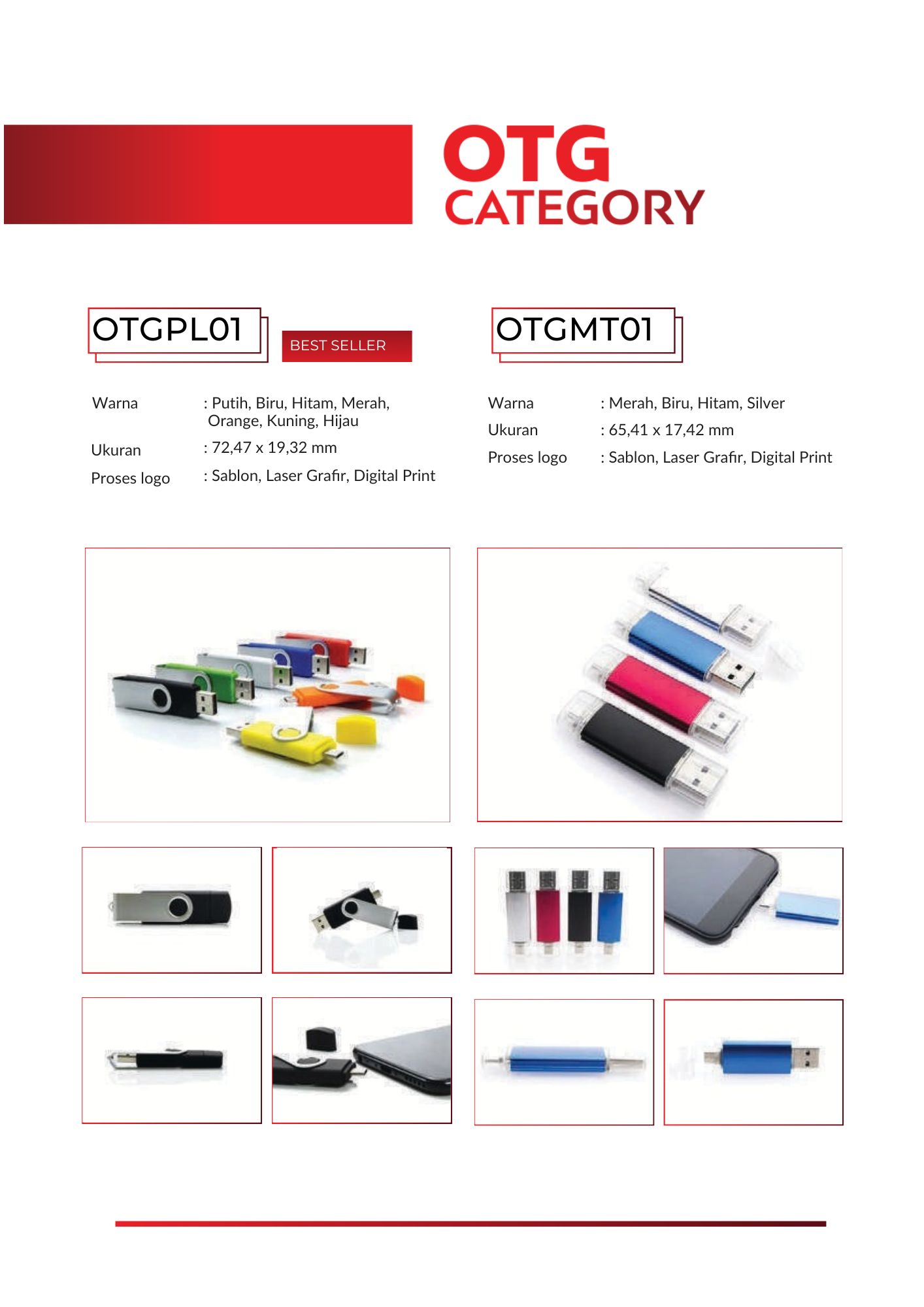 OTG
CATEGORY

OTGPL01

BEST SELLER

Warna : Putih, Biru, Hitam, Merah, Orange, Kuning, Hijau
Ukuran : 72,47 x 19,32 mm
Proses logo : Sablon, Laser Grafir, Digital Print

OTGMT01

Warna : Merah, Biru, Hitam, Silver
Ukuran : 65,41 x 17,42 mm
Proses logo : Sablon, Laser Grafir, Digital Print